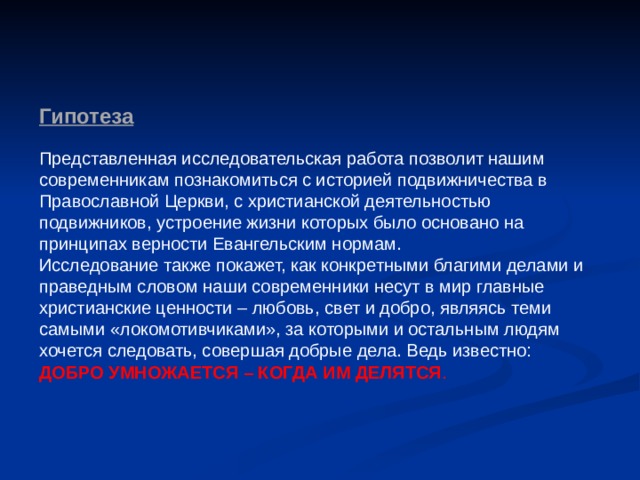 Гипотеза

Представленная исследовательская работа позволит нашим современникам познакомиться с историей подвижничества в Православной Церкви, с христианской деятельностью подвижников, устроение жизни которых было основано на принципах верности Евангельским нормам.
Исследование также покажет, как конкретными благими делами и праведным словом наши современники несут в мир главные христианские ценности – любовь, свет и добро, являясь теми самыми «локомотивчиками», за которыми и остальным людям хочется следовать, совершая добрые дела. Ведь известно: ДОБРО УМНОЖАЕТСЯ – КОГДА ИМ ДЕЛЯТСЯ.